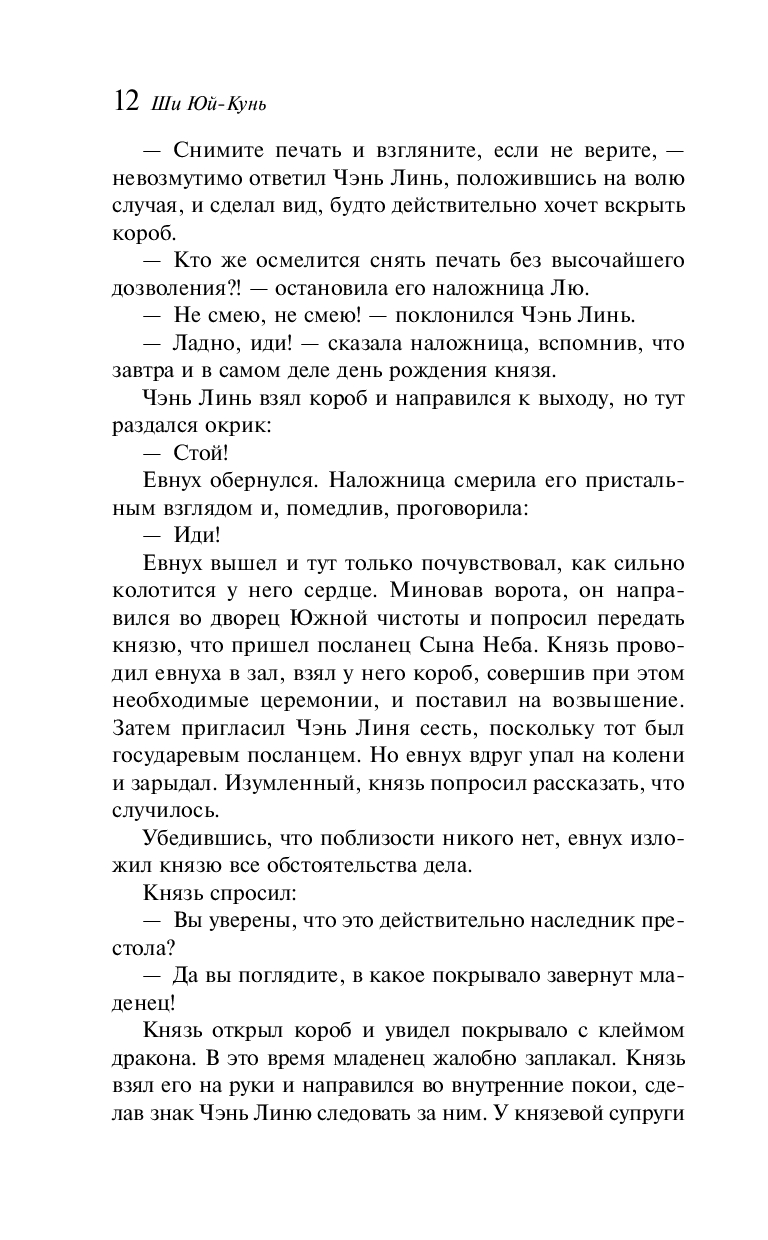 12 Ши Юй-Кунь

— Снимите печать и взгляните, если не верите, — невозмутимо ответил Чэнь Линь, положившись на волю случая, и сделал вид, будто действительно хочет вскрыть короб.

— Кто же осмелится снять печать без высочайшего дозволения?! — остановила его наложница Лю.

— Не смею, не смею! — поклонился Чэнь Линь.

— Ладно, иди! — сказала наложница, вспомнив, что завтра и в самом деле день рождения князя.

Чэнь Линь взял короб и направился к выходу, но тут раздался окрик:

— Стой!

Евнух обернулся. Наложница смерила его пристальным взглядом и, помедлив, проговорила:

— Иди!

Евнух вышел и тут только почувствовал, как сильно колотится у него сердце. Миновав ворота, он направился во дворец Южной чистоты и попросил передать князю, что пришел посланец Сына Неба. Князь проводил евнуха в зал, взял у него короб, совершив при этом необходимые церемонии, и поставил на возвышение. Затем пригласил Чэнь Линя сесть, поскольку тот был государевым посланцем. Но евнух вдруг упал на колени и зарыдал. Изумленный, князь попросил рассказать, что случилось.

Убедившись, что поблизости никого нет, евнух изложил князю все обстоятельства дела.

Князь спросил:

— Вы уверены, что это действительно наследник престола?

— Да вы поглядите, в какое покрывало завернут младенец!

Князь открыл короб и увидел покрывало с клеймом дракона. В это время младенец жалобно заплакал. Князь взял его на руки и направился во внутренние покои, сделав знак Чэнь Линю следовать за ним. У князевой супруги